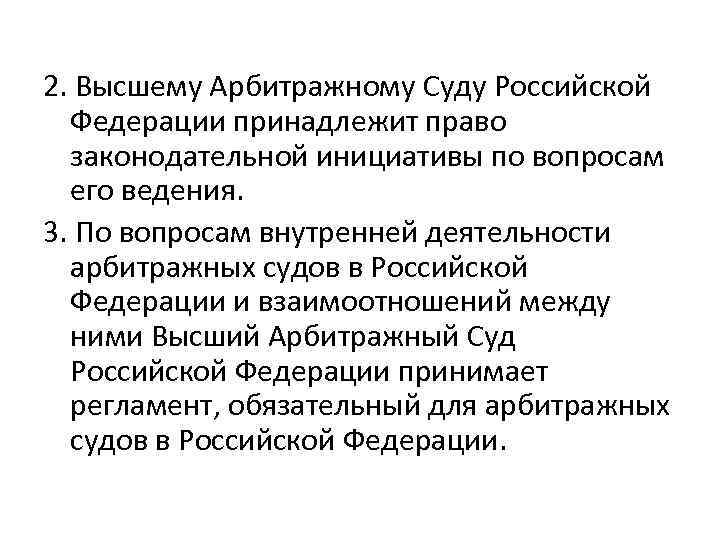 2. Высшему Арбитражному Суду Российской Федерации принадлежит право законодательной инициативы по вопросам его ведения.

3. По вопросам внутренней деятельности арбитражных судов в Российской Федерации и взаимоотношений между ними Высший Арбитражный Суд Российской Федерации принимает регламент, обязательный для арбитражных судов в Российской Федерации.